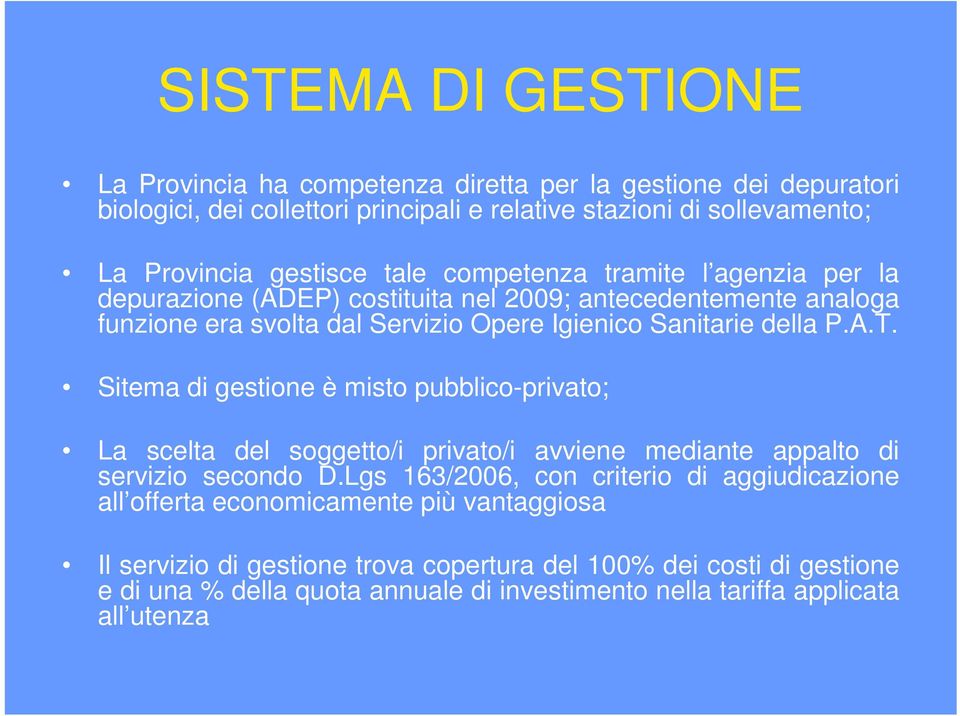 SISTEMA DI GESTIONE

• La Provincia ha competenza diretta per la gestione dei depuratori biologici, dei collettori principali e relative stazioni di sollevamento;

• La Provincia gestisce tale competenza tramite l'agenzia per la depurazione (ADEP) costituita nel 2009; antecedentemente analoga funzione era svolta dal Servizio Opere Igienico Sanitarie della P.A.T.

• Sitema di gestione è misto pubblico-privato;

• La scelta del soggetto/i privato/i avviene mediante appalto di servizio secondo D.Lgs 163/2006, con criterio di aggiudicazione all'offerta economicamente più vantaggiosa

• Il servizio di gestione trova copertura del 100% dei costi di gestione e di una % della quota annuale di investimento nella tariffa applicata all'utenza